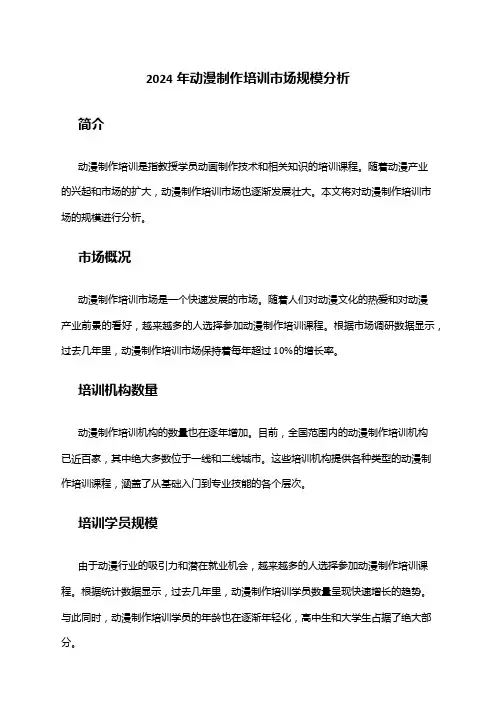 2024 年动漫制作培训市场规模分析

简介

动漫制作培训是指教授学员动画制作技术和相关知识的培训课程。随着动漫产业的兴起和市场的扩大，动漫制作培训市场也逐渐发展壮大。本文将对动漫制作培训市场的规模进行分析。

市场概况

动漫制作培训市场是一个快速发展的市场。随着人们对动漫文化的热爱和对动漫产业前景的看好，越来越多的人选择参加动漫制作培训课程。根据市场调研数据显示，过去几年里，动漫制作培训市场保持着每年超过 10%的增长率。

培训机构数量

动漫制作培训机构的数量也在逐年增加。目前，全国范围内的动漫制作培训机构已近百家，其中绝大多数位于一线和二线城市。这些培训机构提供各种类型的动漫制作培训课程，涵盖了从基础入门到专业技能的各个层次。

培训学员规模

由于动漫行业的吸引力和潜在就业机会，越来越多的人选择参加动漫制作培训课程。根据统计数据显示，过去几年里，动漫制作培训学员数量呈现快速增长的趋势。与此同时，动漫制作培训学员的年龄也在逐渐年轻化，高中生和大学生占据了绝大部分。